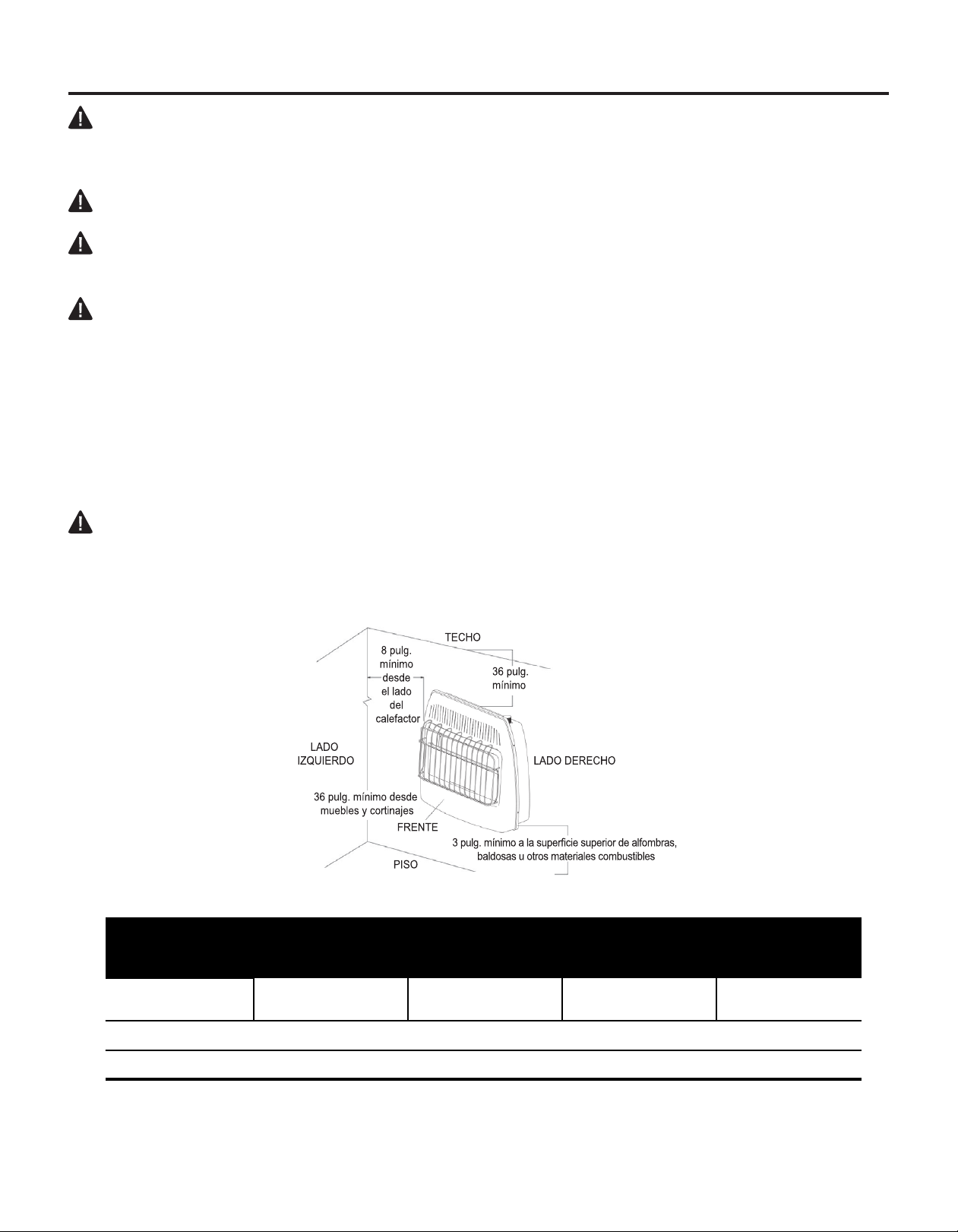 TECHO

8 pulg.
mínimo
desde
el lado
del
calefactor

36 pulg.
mínimo

LADO
IZQUIERDO

LADO DERECHO

36 pulg. mínimo desde
muebles y cortinajes

FRENTE

3 pulg. mínimo a la superficie superior de alfombras,
baldosas u otros materiales combustibles

PISO